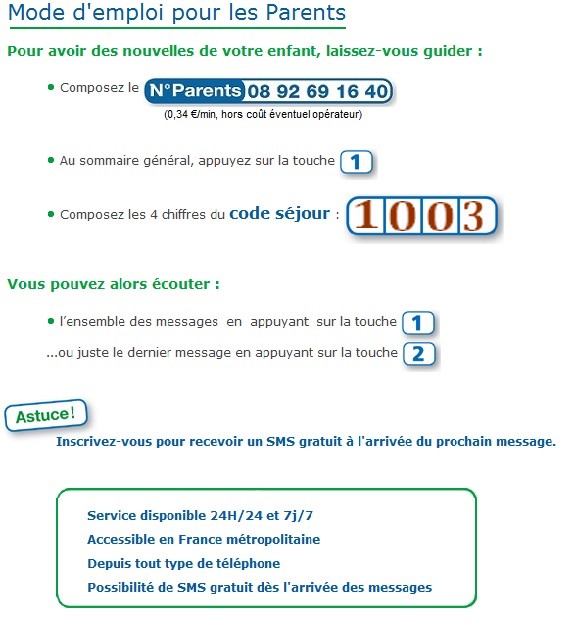 Mode d'emploi pour les Parents

Pour avoir des nouvelles de votre enfant, laissez-vous guider :

• Composez le N°Parents 08 92 69 16 40
(0,34 €/min, hors coût éventuel opérateur)

• Au sommaire général, appuyez sur la touche 1

• Composez les 4 chiffres du code séjour : 1003

Vous pouvez alors écouter :

• l'ensemble des messages en appuyant sur la touche 1
...ou juste le dernier message en appuyant sur la touche 2

Astuce!
Inscrivez-vous pour recevoir un SMS gratuit à l'arrivée du prochain message.

Service disponible 24H/24 et 7j/7
Accessible en France métropolitaine
Depuis tout type de téléphone
Possibilité de SMS gratuit dès l'arrivée des messages